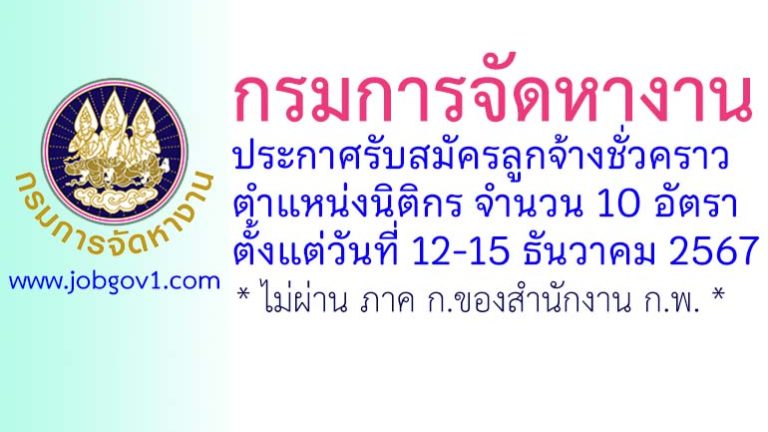 กรมการจัดหางาน

www.jobgov1.com

กรมการจัดหางาน
ประกาศรับสมัครลูกจ้างชั่วคราว
ตำแหน่งนิติกร จำนวน 10 อัตรา
ตั้งแต่วันที่ 12-15 ธันวาคม 2567
* ไม่ผ่าน ภาค ก.ของสำนักงาน ก.พ. *